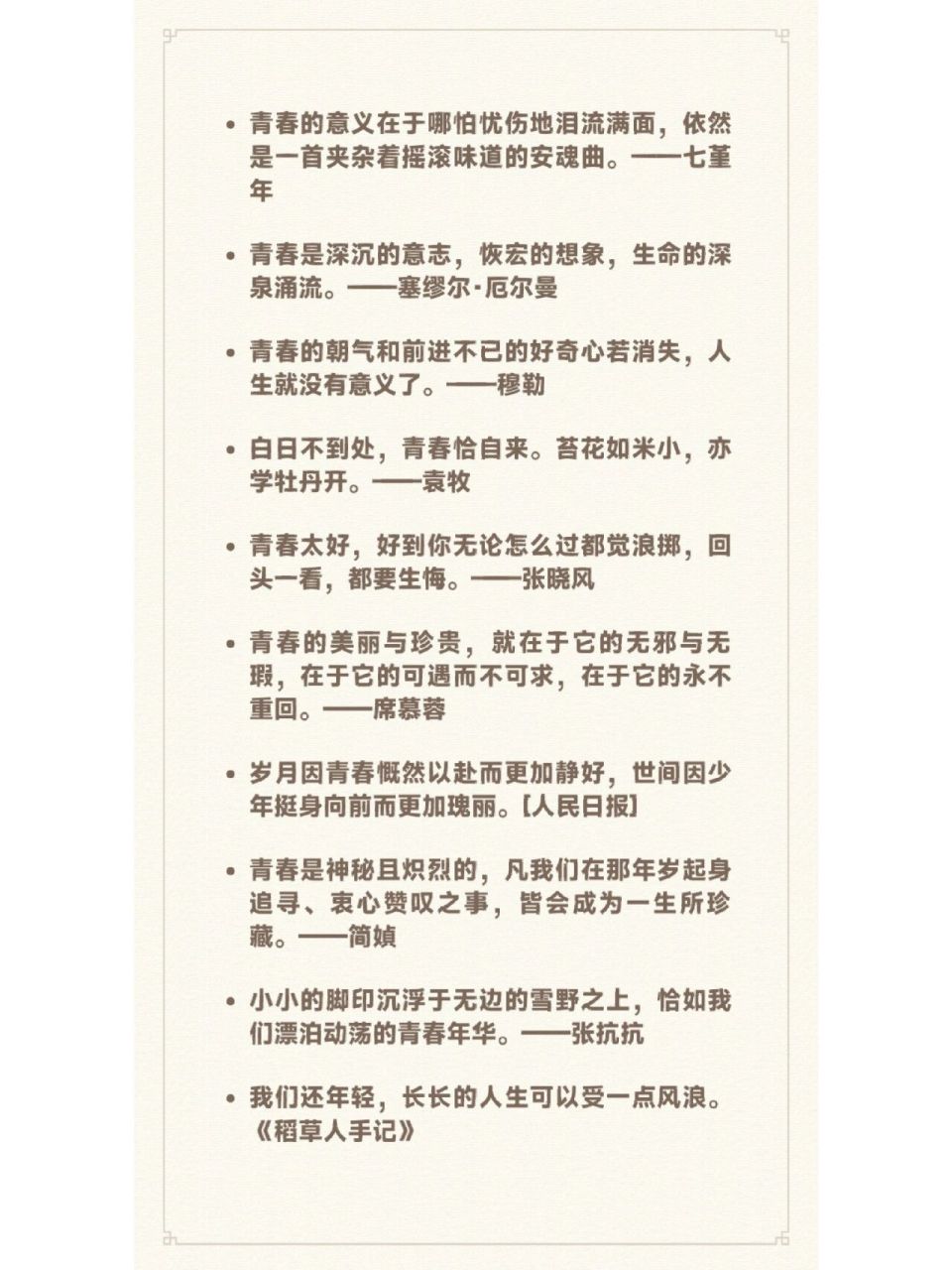 • 青春的意义在于哪怕忧伤地泪流满面，依然是一首夹杂着摇滚味道的安魂曲。——七堇年

• 青春是深沉的意志，恢宏的想象，生命的深泉涌流。——塞缪尔·厄尔曼

• 青春的朝气和前进不已的好奇心若消失，人生就没有意义了。——穆勒

• 白日不到处，青春恰自来。苔花如米小，亦学牡丹开。——袁牧

• 青春太好，好到你无论怎么过都觉浪掷，回头一看，都要生悔。——张晓风

• 青春的美丽与珍贵，就在于它的无邪与无瑕，在于它的可遇而不可求，在于它的永不重回。——席慕蓉

• 岁月因青春慨然以赴而更加静好，世间因少年挺身向前而更加瑰丽。【人民日报】

• 青春是神秘且炽烈的，凡我们在那年岁起身追寻、衷心赞叹之事，皆会成为一生所珍藏。——简媜

• 小小的脚印沉浮于无边的雪野之上，恰如我们漂泊动荡的青春年华。——张抗抗

• 我们还年轻，长长的人生可以受一点风浪。《稻草人手记》